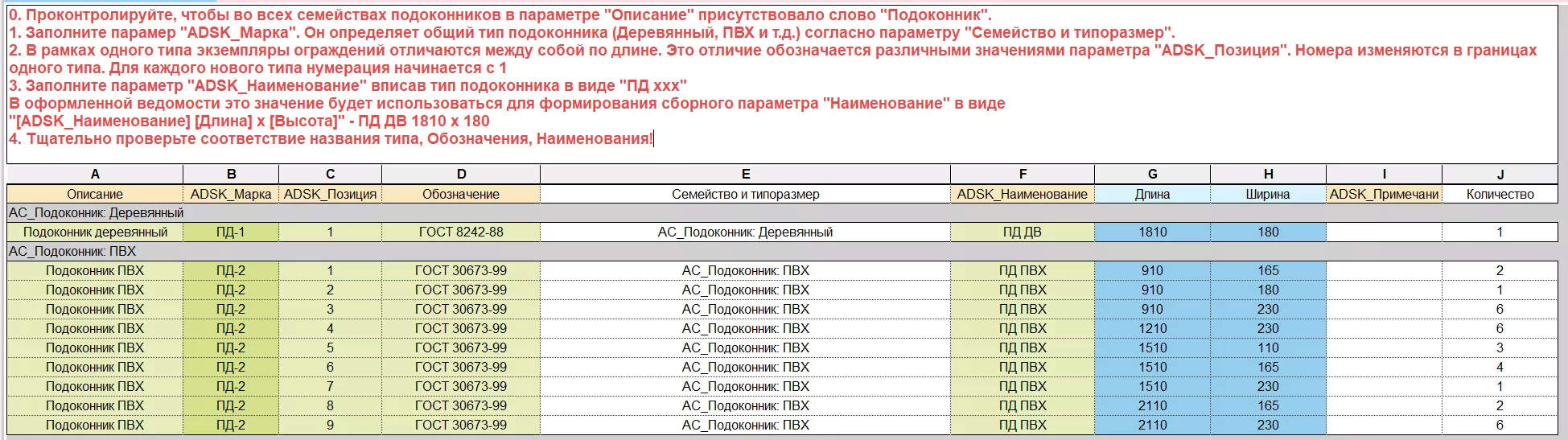 0. Проконтролируйте, чтобы во всех семействах подоконников в параметре "Описание" присутствовало слово "Подоконник".
1. Заполните парамер "ADSK_Марка". Он определяет общий тип подоконника (Деревянный, ПВХ и т.д.) согласно параметру "Семейство и типоразмер".
2. В рамках одного типа экземпляры ограждений отличаются между собой по длине. Это отличие обозначается различными значениями параметра "ADSK_Позиция". Номера изменяются в границах одного типа. Для каждого нового типа нумерация начинается с 1
3. Заполните параметр "ADSK_Наименование" вписав тип подоконника в виде "ПД xxx"
В оформленной ведомости это значение будет использоваться для формирования сборного параметра "Наименование" в виде "[ADSK_Наименование] [Длина] x [Высота]" - ПД ДВ 1810 x 180
4. Тщательно проверьте соответствие названия типа, Обозначения, Наименования!

| A | B | C | D | E | F | G | H | I | J |
|---|---|---|---|---|---|---|---|---|---|
| Описание | ADSK_Марка | ADSK_Позиция | Обозначение | Семейство и типоразмер | ADSK_Наименование | Длина | Ширина | ADSK_Примечани | Количество |
| АС_Подоконник: Деревянный | | | | | | | | | |
| Подоконник деревянный | ПД-1 | 1 | ГОСТ 8242-88 | АС_Подоконник: Деревянный | ПД ДВ | 1810 | 180 | | 1 |
| АС_Подоконник: ПВХ | | | | | | | | | |
| Подоконник ПВХ | ПД-2 | 1 | ГОСТ 30673-99 | АС_Подоконник: ПВХ | ПД ПВХ | 910 | 165 | | 2 |
| Подоконник ПВХ | ПД-2 | 2 | ГОСТ 30673-99 | АС_Подоконник: ПВХ | ПД ПВХ | 910 | 180 | | 1 |
| Подоконник ПВХ | ПД-2 | 3 | ГОСТ 30673-99 | АС_Подоконник: ПВХ | ПД ПВХ | 910 | 230 | | 6 |
| Подоконник ПВХ | ПД-2 | 4 | ГОСТ 30673-99 | АС_Подоконник: ПВХ | ПД ПВХ | 1210 | 230 | | 6 |
| Подоконник ПВХ | ПД-2 | 5 | ГОСТ 30673-99 | АС_Подоконник: ПВХ | ПД ПВХ | 1510 | 110 | | 3 |
| Подоконник ПВХ | ПД-2 | 6 | ГОСТ 30673-99 | АС_Подоконник: ПВХ | ПД ПВХ | 1510 | 165 | | 4 |
| Подоконник ПВХ | ПД-2 | 7 | ГОСТ 30673-99 | АС_Подоконник: ПВХ | ПД ПВХ | 1510 | 230 | | 1 |
| Подоконник ПВХ | ПД-2 | 8 | ГОСТ 30673-99 | АС_Подоконник: ПВХ | ПД ПВХ | 2110 | 165 | | 2 |
| Подоконник ПВХ | ПД-2 | 9 | ГОСТ 30673-99 | АС_Подоконник: ПВХ | ПД ПВХ | 2110 | 230 | | 6 |